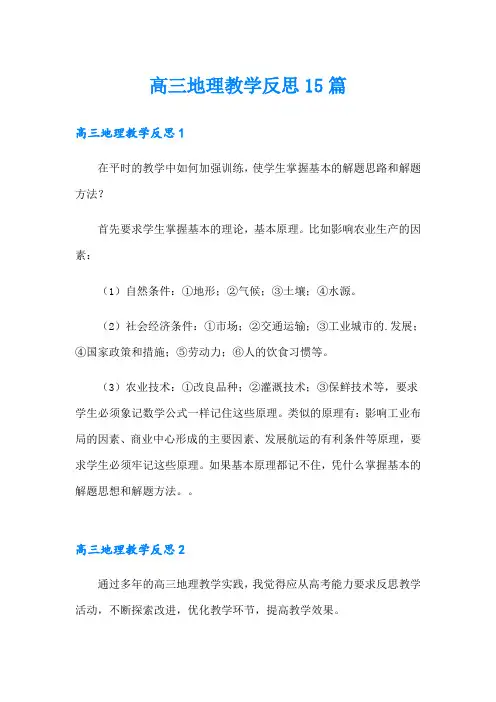 高三地理教学反思15篇

高三地理教学反思1

在平时的教学中如何加强训练，使学生掌握基本的解题思路和解题方法？

首先要求学生掌握基本的理论，基本原理。比如影响农业生产的因素：

（1）自然条件：①地形；②气候；③土壤；④水源。

（2）社会经济条件：①市场；②交通运输；③工业城市的.发展；④国家政策和措施；⑤劳动力；⑥人的饮食习惯等。

（3）农业技术：①改良品种；②灌溉技术；③保鲜技术等，要求学生必须象记数学公式一样记住这些原理。类似的原理有：影响工业布局的因素、商业中心形成的主要因素、发展航运的有利条件等原理，要求学生必须牢记这些原理。如果基本原理都记不住，凭什么掌握基本的解题思想和解题方法。。

高三地理教学反思2

通过多年的高三地理教学实践，我觉得应从高考能力要求反思教学活动，不断探索改进，优化教学环节，提高教学效果。